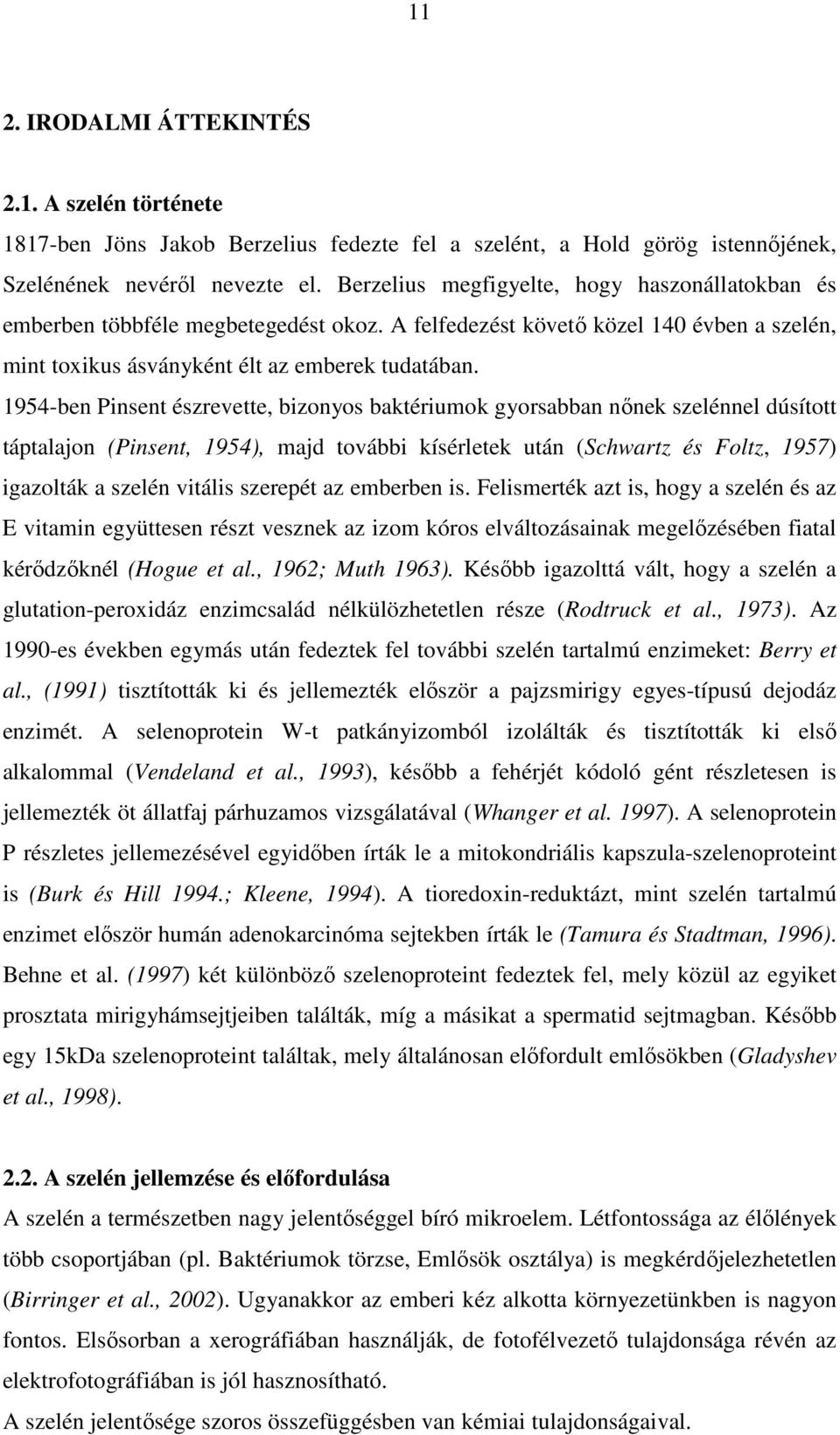 11

2. IRODALMI ÁTTEKINTÉS

2.1. A szelén története

1817-ben Jöns Jakob Berzelius fedezte fel a szelént, a Hold görög istennőjének, Szelénének nevéről nevezte el. Berzelius megfigyelte, hogy haszonállatokban és emberben többféle megbetegedést okoz. A felfedezést követő közel 140 évben a szelén, mint toxikus ásványként élt az emberek tudatában.

1954-ben Pinsent észrevette, bizonyos baktériumok gyorsabban nőnek szelénnel dúsított táptalajon (Pinsent, 1954), majd további kísérletek után (Schwartz és Foltz, 1957) igazolták a szelén vitális szerepét az emberben is. Felismerték azt is, hogy a szelén és az E vitamin együttesen részt vesznek az izom kóros elváltozásainak megelőzésében fiatal kérődzőknél (Hogue et al., 1962; Muth 1963). Később igazolttá vált, hogy a szelén a glutation-peroxidáz enzimcsalád nélkülözhetetlen része (Rodtruck et al., 1973). Az 1990-es években egymás után fedeztek fel további szelén tartalmú enzimeket: Berry et al., (1991) tisztították ki és jellemezték először a pajzsmirigy egyes-típusú dejodáz enzimét. A selenoprotein W-t patkányizomból izolálták és tisztították ki első alkalommal (Vendeland et al., 1993), később a fehérjét kódoló gént részletesen is jellemezték öt állatfaj párhuzamos vizsgálatával (Whanger et al. 1997). A selenoprotein P részletes jellemezésével egyidőben írták le a mitokondriális kapszula-szelenoproteint is (Burk és Hill 1994.; Kleene, 1994). A tioredoxin-reduktázt, mint szelén tartalmú enzimet először humán adenokarcinóma sejtekben írták le (Tamura és Stadtman, 1996). Behne et al. (1997) két különböző szelenoproteint fedeztek fel, mely közül az egyiket prosztata mirigyhámsejtjeiben találták, míg a másikat a spermatid sejtmagban. Később egy 15kDa szelenoproteint találtak, mely általánosan előfordult emlősökben (Gladyshev et al., 1998).

2.2. A szelén jellemzése és előfordulása

A szelén a természetben nagy jelentőséggel bíró mikroelem. Létfontossága az élőlények több csoportjában (pl. Baktériumok törzse, Emlősök osztálya) is megkérdőjelezhetetlen (Birringer et al., 2002). Ugyanakkor az emberi kéz alkotta környezetünkben is nagyon fontos. Elsősorban a xerográfiában használják, de fotofélvezető tulajdonsága révén az elektrofotográfiában is jól hasznosítható.

A szelén jelentősége szoros összefüggésben van kémiai tulajdonságaival.